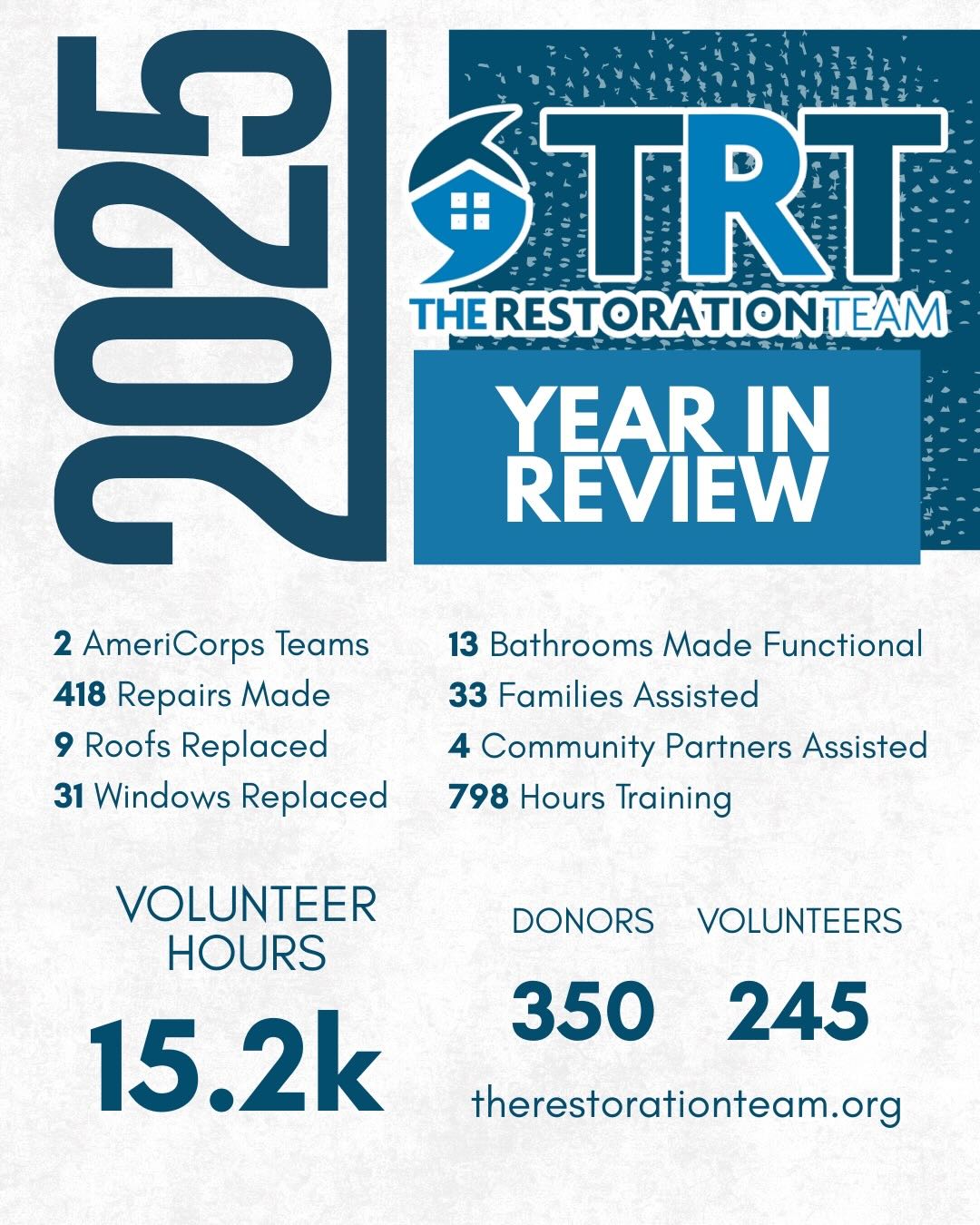 2025

TRT
THE RESTORATION TEAM

YEAR IN REVIEW

2 AmeriCorps Teams
418 Repairs Made
9 Roofs Replaced
31 Windows Replaced

13 Bathrooms Made Functional
33 Families Assisted
4 Community Partners Assisted
798 Hours Training

VOLUNTEER HOURS
15.2k

DONORS
350

VOLUNTEERS
245

therestorationteam.org